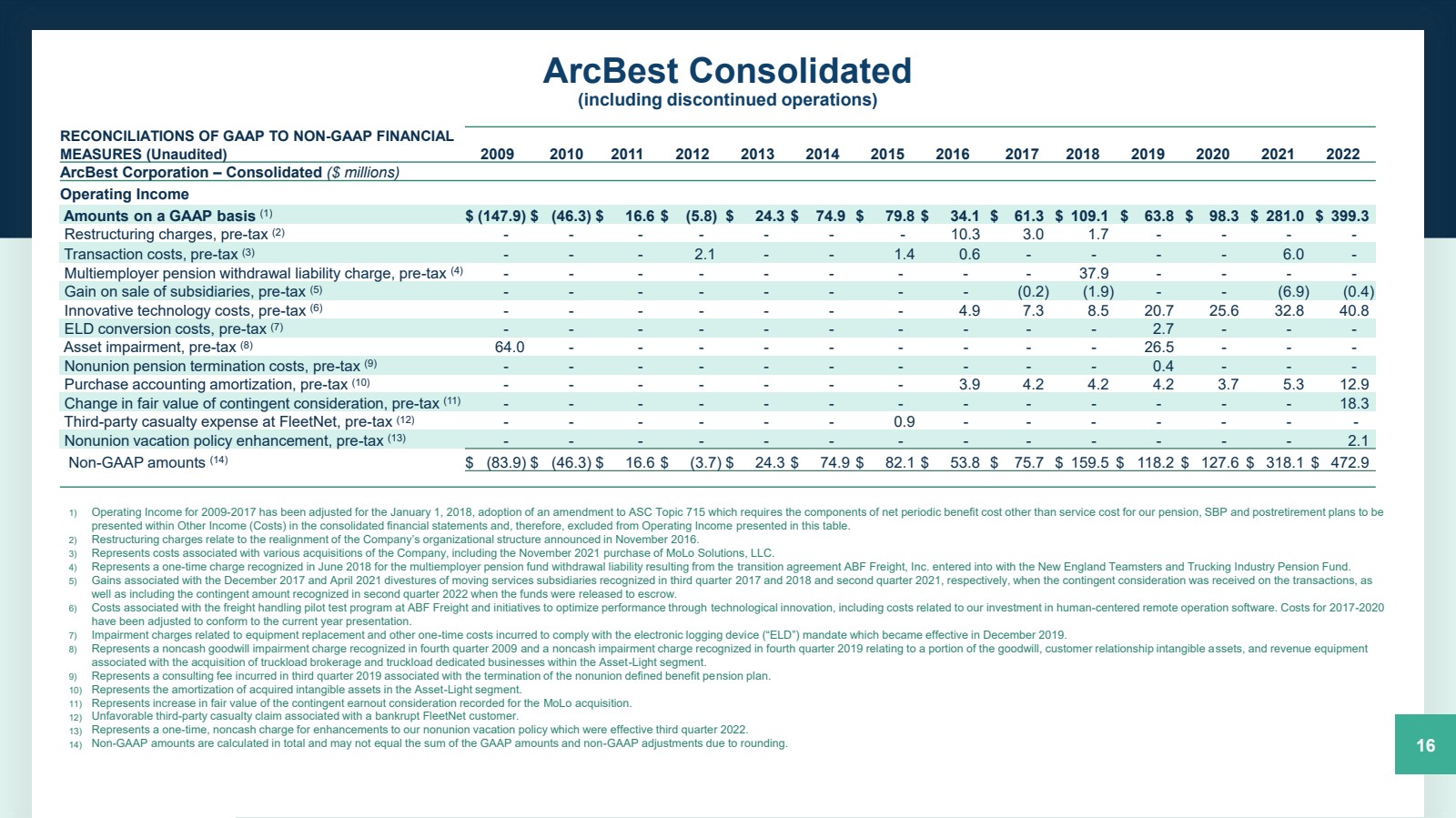 ArcBest Consolidated
(including discontinued operations)

| RECONCILIATIONS OF GAAP TO NON-GAAP FINANCIAL MEASURES (Unaudited) | 2009 | 2010 | 2011 | 2012 | 2013 | 2014 | 2015 | 2016 | 2017 | 2018 | 2019 | 2020 | 2021 | 2022 |
|---|---|---|---|---|---|---|---|---|---|---|---|---|---|---|
| ArcBest Corporation – Consolidated ($ millions) | | | | | | | | | | | | | | |
| Operating Income | | | | | | | | | | | | | | |
| Amounts on a GAAP basis $^{(1)}$ | $ (147.9) | $ (46.3) | $ 16.6 | $ (5.8) | $ 24.3 | $ 74.9 | $ 79.8 | $ 34.1 | $ 61.3 | $ 109.1 | $ 63.8 | $ 98.3 | $ 281.0 | $ 399.3 |
| Restructuring charges, pre-tax $^{(2)}$ | - | - | - | - | - | - | - | 10.3 | 3.0 | 1.7 | - | - | - | - |
| Transaction costs, pre-tax $^{(3)}$ | - | - | - | 2.1 | - | - | 1.4 | 0.6 | - | - | - | - | 6.0 | - |
| Multiemployer pension withdrawal liability charge, pre-tax $^{(4)}$ | - | - | - | - | - | - | - | - | - | 37.9 | - | - | - | - |
| Gain on sale of subsidiaries, pre-tax $^{(5)}$ | - | - | - | - | - | - | - | - | (0.2) | (1.9) | - | - | (6.9) | (0.4) |
| Innovative technology costs, pre-tax $^{(6)}$ | - | - | - | - | - | - | - | 4.9 | 7.3 | 8.5 | 20.7 | 25.6 | 32.8 | 40.8 |
| ELD conversion costs, pre-tax $^{(7)}$ | - | - | - | - | - | - | - | - | - | - | 2.7 | - | - | - |
| Asset impairment, pre-tax $^{(8)}$ | 64.0 | - | - | - | - | - | - | - | - | - | 26.5 | - | - | - |
| Nonunion pension termination costs, pre-tax $^{(9)}$ | - | - | - | - | - | - | - | - | - | - | 0.4 | - | - | - |
| Purchase accounting amortization, pre-tax $^{(10)}$ | - | - | - | - | - | - | - | 3.9 | 4.2 | 4.2 | 4.2 | 3.7 | 5.3 | 12.9 |
| Change in fair value of contingent consideration, pre-tax $^{(11)}$ | - | - | - | - | - | - | - | - | - | - | - | - | - | 18.3 |
| Third-party casualty expense at FleetNet, pre-tax $^{(12)}$ | - | - | - | - | - | - | 0.9 | - | - | - | - | - | - | - |
| Nonunion vacation policy enhancement, pre-tax $^{(13)}$ | - | - | - | - | - | - | - | - | - | - | - | - | - | 2.1 |
| Non-GAAP amounts $^{(14)}$ | $ (83.9) | $ (46.3) | $ 16.6 | $ (3.7) | $ 24.3 | $ 74.9 | $ 82.1 | $ 53.8 | $ 75.7 | $ 159.5 | $ 118.2 | $ 127.6 | $ 318.1 | $ 472.9 |

1) Operating Income for 2009-2017 has been adjusted for the January 1, 2018, adoption of an amendment to ASC Topic 715 which requires the components of net periodic benefit cost other than service cost for our pension, SBP and postretirement plans to be presented within Other Income (Costs) in the consolidated financial statements and, therefore, excluded from Operating Income presented in this table.
2) Restructuring charges relate to the realignment of the Company's organizational structure announced in November 2016.
3) Represents costs associated with various acquisitions of the Company, including the November 2021 purchase of MoLo Solutions, LLC.
4) Represents a one-time charge recognized in June 2018 for the multiemployer pension fund withdrawal liability resulting from the transition agreement ABF Freight, Inc. entered into with the New England Teamsters and Trucking Industry Pension Fund.
5) Gains associated with the December 2017 and April 2021 divestures of moving services subsidiaries recognized in third quarter 2017 and 2018 and second quarter 2021, respectively, when the contingent consideration was received on the transactions, as well as including the contingent amount recognized in second quarter 2022 when the funds were released to escrow.
6) Costs associated with the freight handling pilot test program at ABF Freight and initiatives to optimize performance through technological innovation, including costs related to our investment in human-centered remote operation software. Costs for 2017-2020 have been adjusted to conform to the current year presentation.
7) Impairment charges related to equipment replacement and other one-time costs incurred to comply with the electronic logging device ("ELD") mandate which became effective in December 2019.
8) Represents a noncash goodwill impairment charge recognized in fourth quarter 2009 and a noncash impairment charge recognized in fourth quarter 2019 relating to a portion of the goodwill, customer relationship intangible assets, and revenue equipment associated with the acquisition of truckload brokerage and truckload dedicated businesses within the Asset-Light segment.
9) Represents a consulting fee incurred in third quarter 2019 associated with the termination of the nonunion defined benefit pension plan.
10) Represents the amortization of acquired intangible assets in the Asset-Light segment.
11) Represents increase in fair value of the contingent earnout consideration recorded for the MoLo acquisition.
12) Unfavorable third-party casualty claim associated with a bankrupt FleetNet customer.
13) Represents a one-time, noncash charge for enhancements to our nonunion vacation policy which were effective third quarter 2022.
14) Non-GAAP amounts are calculated in total and may not equal the sum of the GAAP amounts and non-GAAP adjustments due to rounding.

16